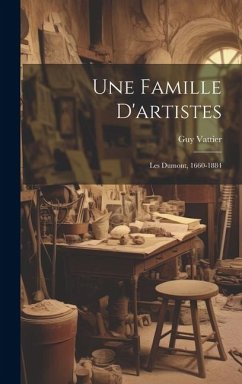 Une Famille D'artistes

Guy Vattier

Les Dumont, 1660-1884